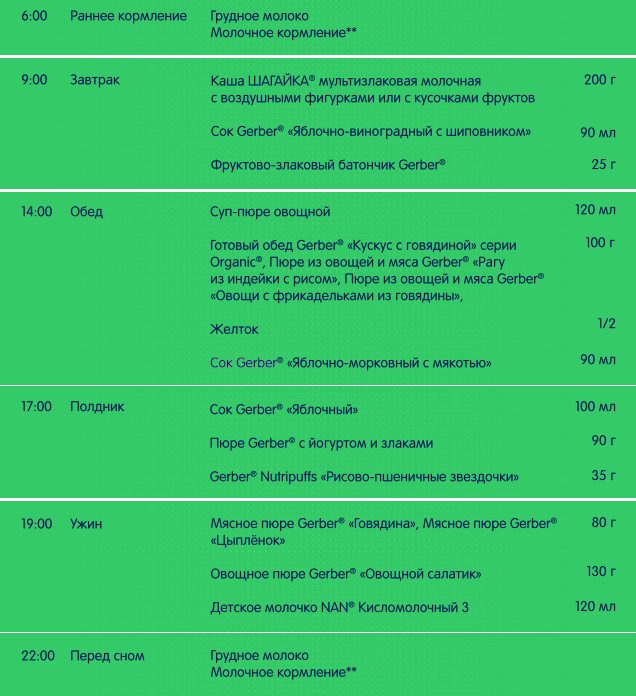 | 6:00 | Раннее кормление | Грудное молоко Молочное кормление** | |
|---|---|---|---|
| 9:00 | Завтрак | Каша ШАГАЙКА® мультизлаковая молочная с воздушными фигурками или с кусочками фруктов | 200 г |
| | | Сок Gerber® «Яблочно-виноградный с шиповником» | 90 мл |
| | | Фруктово-злаковый батончик Gerber® | 25 г |
| 14:00 | Обед | Суп-пюре овощной | 120 мл |
| | | Готовый обед Gerber® «Кускус с говядиной» серии Organic®, Пюре из овощей и мяса Gerber® «Рагу из индейки с рисом», Пюре из овощей и мяса Gerber® «Овощи с фрикадельками из говядины», | 100 г |
| | | Желток | 1/2 |
| | | Сок Gerber® «Яблочно-морковный с мякотью» | 90 мл |
| 17:00 | Полдник | Сок Gerber® «Яблочный» | 100 мл |
| | | Пюре Gerber® с йогуртом и злаками | 90 г |
| | | Gerber® Nutripuffs «Рисово-пшеничные звездочки» | 35 г |
| 19:00 | Ужин | Мясное пюре Gerber® «Говядина», Мясное пюре Gerber® «Цыплёнок» | 80 г |
| | | Овощное пюре Gerber® «Овощной салатик» | 130 г |
| | | Детское молочко NAN® Кисломолочный 3 | 120 мл |
| 22:00 | Перед сном | Грудное молоко Молочное кормление** | |